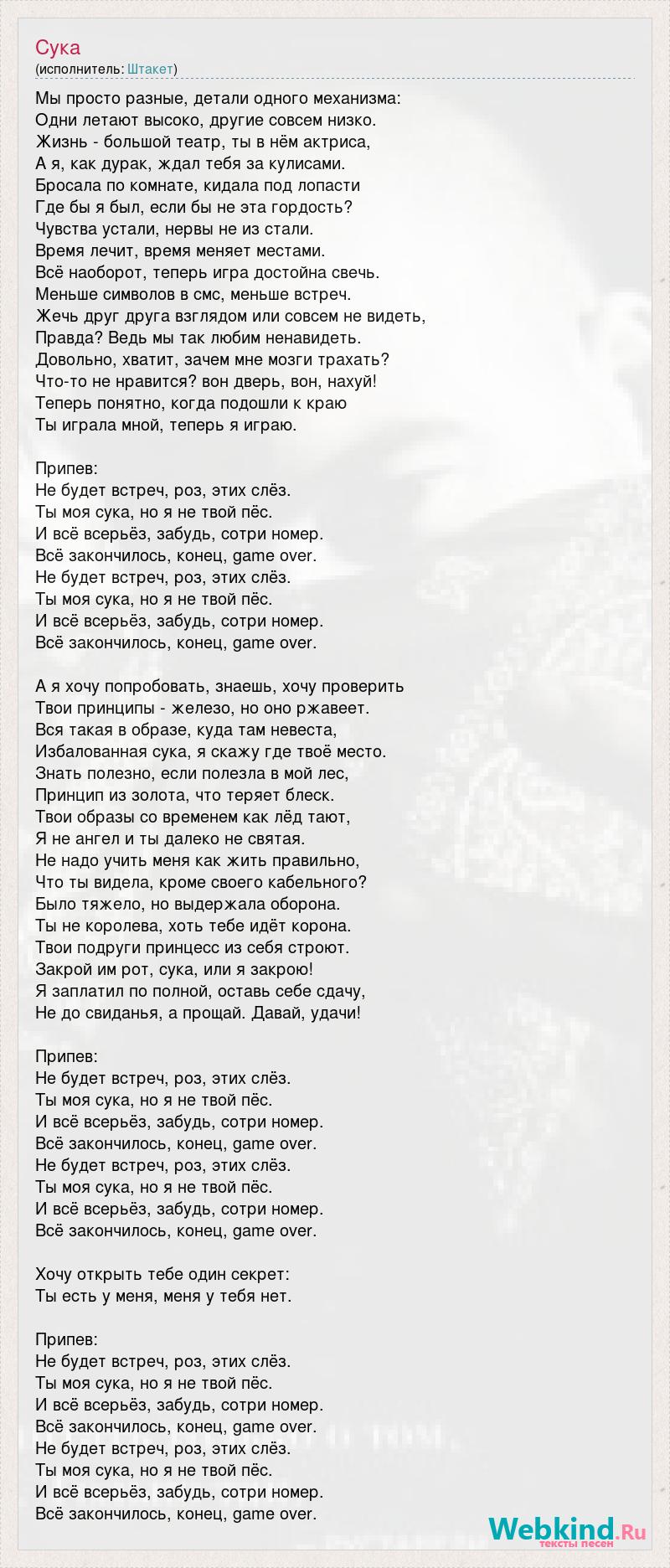 Сука
(исполнитель: Штакет)

Мы просто разные, детали одного механизма:
Одни летают высоко, другие совсем низко.
Жизнь - большой театр, ты в нём актриса,
А я, как дурак, ждал тебя за кулисами.
Бросала по комнате, кидала под лопасти
Где бы я был, если бы не эта гордость?
Чувства устали, нервы не из стали.
Время лечит, время меняет местами.
Всё наоборот, теперь игра достойна свечь.
Меньше символов в смс, меньше встреч.
Жечь друг друга взглядом или совсем не видеть,
Правда? Ведь мы так любим ненавидеть.
Довольно, хватит, зачем мне мозги трахать?
Что-то не нравится? вон дверь, вон, нахуй!
Теперь понятно, когда подошли к краю
Ты играла мной, теперь я играю.

Припев:
Не будет встреч, роз, этих слёз.
Ты моя сука, но я не твой пёс.
И всё всерьёз, забудь, сотри номер.
Всё закончилось, конец, game over.
Не будет встреч, роз, этих слёз.
Ты моя сука, но я не твой пёс.
И всё всерьёз, забудь, сотри номер.
Всё закончилось, конец, game over.

А я хочу попробовать, знаешь, хочу проверить
Твои принципы - железо, но оно ржавеет.
Вся такая в образе, куда там невеста,
Избалованная сука, я скажу где твоё место.
Знать полезно, если полезла в мой лес,
Принцип из золота, что теряет блеск.
Твои образы со временем как лёд тают,
Я не ангел и ты далеко не святая.
Не надо учить меня как жить правильно,
Что ты видела, кроме своего кабельного?
Было тяжело, но выдержала оборона.
Ты не королева, хоть тебе идёт корона.
Твои подруги принцесс из себя строют.
Закрой им рот, сука, или я закрою!
Я заплатил по полной, оставь себе сдачу,
Не до свиданья, а прощай. Давай, удачи!

Припев:
Не будет встреч, роз, этих слёз.
Ты моя сука, но я не твой пёс.
И всё всерьёз, забудь, сотри номер.
Всё закончилось, конец, game over.
Не будет встреч, роз, этих слёз.
Ты моя сука, но я не твой пёс.
И всё всерьёз, забудь, сотри номер.
Всё закончилось, конец, game over.

Хочу открыть тебе один секрет:
Ты есть у меня, меня у тебя нет.

Припев:
Не будет встреч, роз, этих слёз.
Ты моя сука, но я не твой пёс.
И всё всерьёз, забудь, сотри номер.
Всё закончилось, конец, game over.
Не будет встреч, роз, этих слёз.
Ты моя сука, но я не твой пёс.
И всё всерьёз, забудь, сотри номер.
Всё закончилось, конец, game over.

Webkind.Ru
тексты песен